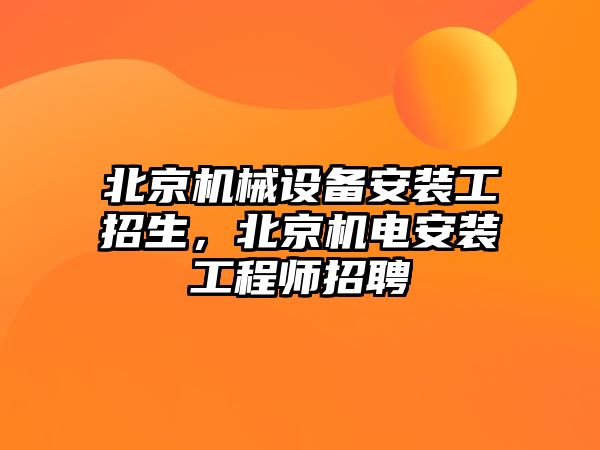 北京机械设备安装工招生，北京机电安装工程师招聘